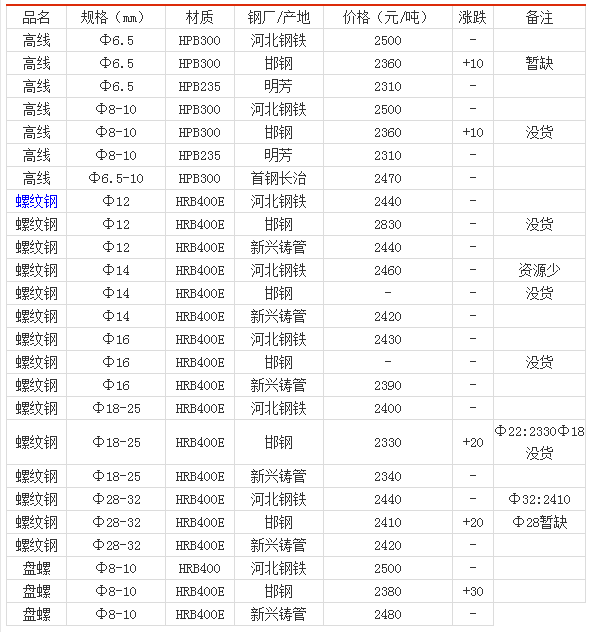 | 品名 | 规格（mm） | 材质 | 钢厂/产地 | 价格（元/吨） | 涨跌 | 备注 |
|---|---|---|---|---|---|---|
| 高线 | Φ6.5 | HPB300 | 河北钢铁 | 2500 | - | |
| 高线 | Φ6.5 | HPB300 | 邯钢 | 2360 | +10 | 暂缺 |
| 高线 | Φ6.5 | HPB235 | 明芳 | 2310 | - | |
| 高线 | Φ8-10 | HPB300 | 河北钢铁 | 2500 | - | |
| 高线 | Φ8-10 | HPB300 | 邯钢 | 2360 | +10 | 没货 |
| 高线 | Φ8-10 | HPB235 | 明芳 | 2310 | - | |
| 高线 | Φ6.5-10 | HPB300 | 首钢长治 | 2470 | - | |
| 螺纹钢 | Φ12 | HRB400E | 河北钢铁 | 2440 | - | |
| 螺纹钢 | Φ12 | HRB400E | 邯钢 | 2830 | - | 没货 |
| 螺纹钢 | Φ12 | HRB400E | 新兴铸管 | 2440 | - | |
| 螺纹钢 | Φ14 | HRB400E | 河北钢铁 | 2460 | - | 资源少 |
| 螺纹钢 | Φ14 | HRB400E | 邯钢 | - | - | 没货 |
| 螺纹钢 | Φ14 | HRB400E | 新兴铸管 | 2420 | - | |
| 螺纹钢 | Φ16 | HRB400E | 河北钢铁 | 2430 | - | |
| 螺纹钢 | Φ16 | HRB400E | 邯钢 | - | - | 没货 |
| 螺纹钢 | Φ16 | HRB400E | 新兴铸管 | 2390 | - | |
| 螺纹钢 | Φ18-25 | HRB400E | 河北钢铁 | 2400 | - | |
| 螺纹钢 | Φ18-25 | HRB400E | 邯钢 | 2330 | +20 | Φ22:2330Φ18没货 |
| 螺纹钢 | Φ18-25 | HRB400E | 新兴铸管 | 2340 | - | |
| 螺纹钢 | Φ28-32 | HRB400E | 河北钢铁 | 2440 | - | Φ32:2410 |
| 螺纹钢 | Φ28-32 | HRB400E | 邯钢 | 2410 | +20 | Φ28暂缺 |
| 螺纹钢 | Φ28-32 | HRB400E | 新兴铸管 | 2420 | - | |
| 盘螺 | Φ8-10 | HRB400 | 河北钢铁 | 2500 | - | |
| 盘螺 | Φ8-10 | HRB400E | 邯钢 | 2380 | +30 | |
| 盘螺 | Φ8-10 | HRB400E | 新兴铸管 | 2480 | - | |